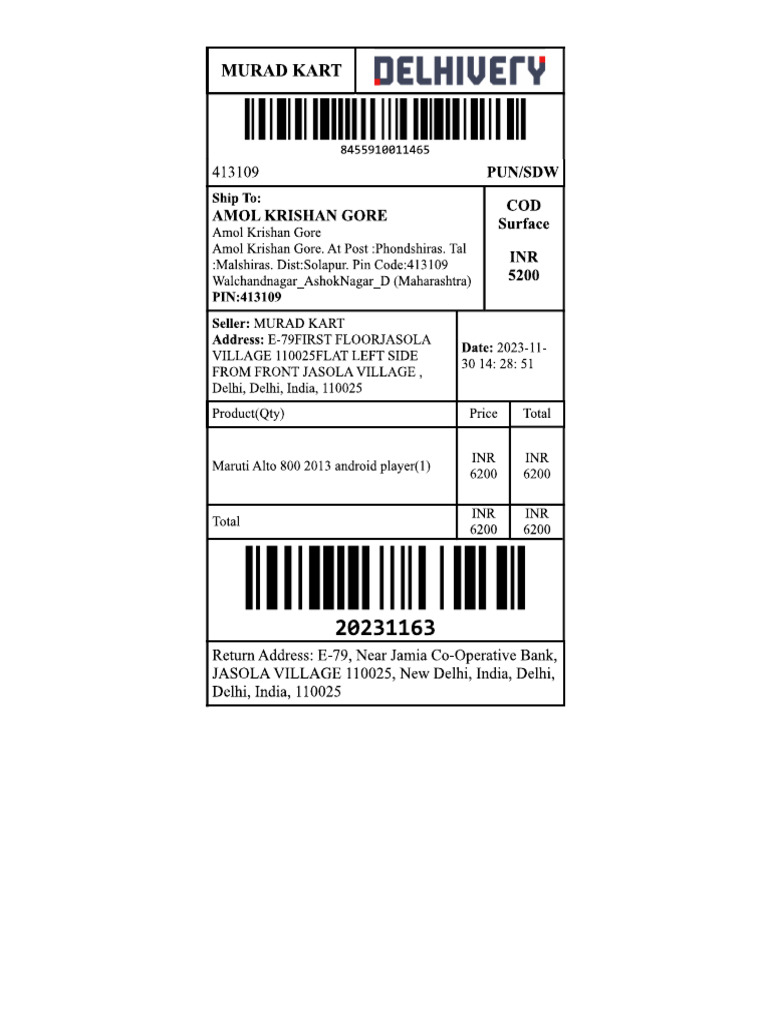 MURAD KART DELHIVERY

8455910011465

413109 PUN/SDW

Ship To:
AMOL KRISHAN GORE
Amol Krishan Gore
Amol Krishan Gore. At Post :Phondshiras. Tal :Malshiras. Dist:Solapur. Pin Code:413109 Walchandnagar_AshokNagar_D (Maharashtra)
PIN:413109

COD
Surface

INR
5200

Seller: MURAD KART
Address: E-79FIRST FLOORJASOLA VILLAGE 110025FLAT LEFT SIDE FROM FRONT JASOLA VILLAGE , Delhi, Delhi, India, 110025

Date: 2023-11-30 14: 28: 51

| Product(Qty) | Price | Total |
|---|---|---|
| Maruti Alto 800 2013 android player(1) | INR 6200 | INR 6200 |
| Total | INR 6200 | INR 6200 |

20231163

Return Address: E-79, Near Jamia Co-Operative Bank, JASOLA VILLAGE 110025, New Delhi, India, Delhi, Delhi, India, 110025